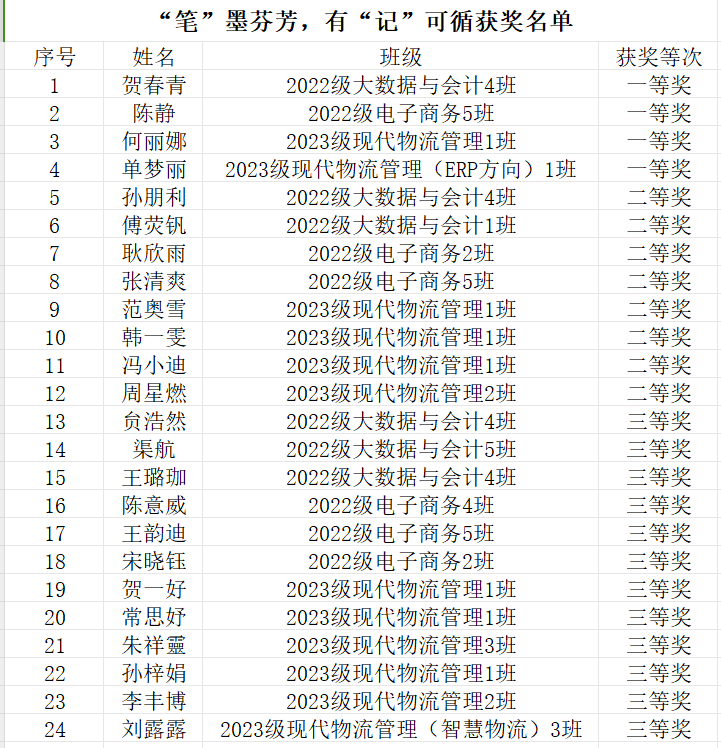 “笔”墨芬芳，有“记”可循获奖名单

| 序号 | 姓名 | 班级 | 获奖等次 |
|---|---|---|---|
| 1 | 贺春青 | 2022级大数据与会计4班 | 一等奖 |
| 2 | 陈静 | 2022级电子商务5班 | 一等奖 |
| 3 | 何丽娜 | 2023级现代物流管理1班 | 一等奖 |
| 4 | 单梦丽 | 2023级现代物流管理（ERP方向）1班 | 一等奖 |
| 5 | 孙朋利 | 2022级大数据与会计4班 | 二等奖 |
| 6 | 傅荧钒 | 2022级大数据与会计1班 | 二等奖 |
| 7 | 耿欣雨 | 2022级电子商务2班 | 二等奖 |
| 8 | 张清爽 | 2022级电子商务5班 | 二等奖 |
| 9 | 范奥雪 | 2023级现代物流管理1班 | 二等奖 |
| 10 | 韩一雯 | 2023级现代物流管理1班 | 二等奖 |
| 11 | 冯小迪 | 2023级现代物流管理1班 | 二等奖 |
| 12 | 周星燃 | 2023级现代物流管理2班 | 二等奖 |
| 13 | 贠浩然 | 2022级大数据与会计4班 | 三等奖 |
| 14 | 渠航 | 2022级大数据与会计5班 | 三等奖 |
| 15 | 王璐珈 | 2022级大数据与会计4班 | 三等奖 |
| 16 | 陈意威 | 2022级电子商务4班 | 三等奖 |
| 17 | 王韵迪 | 2022级电子商务5班 | 三等奖 |
| 18 | 宋晓钰 | 2022级电子商务2班 | 三等奖 |
| 19 | 贺一好 | 2023级现代物流管理1班 | 三等奖 |
| 20 | 常思妤 | 2023级现代物流管理1班 | 三等奖 |
| 21 | 朱祥靈 | 2023级现代物流管理3班 | 三等奖 |
| 22 | 孙梓娟 | 2023级现代物流管理1班 | 三等奖 |
| 23 | 李丰博 | 2023级现代物流管理2班 | 三等奖 |
| 24 | 刘露露 | 2023级现代物流管理（智慧物流）3班 | 三等奖 |